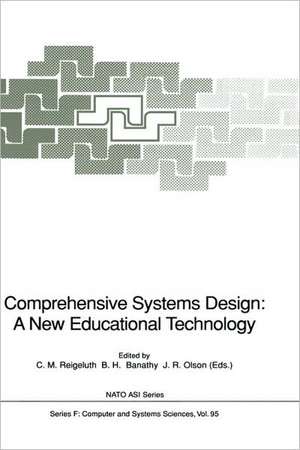 Comprehensive Systems Design:
A New Educational Technology

Edited by
C. M. Reigeluth B. H. Banathy J. R. Olson (Eds.)

NATO ASI Series

Series F: Computer and Systems Sciences, Vol. 95